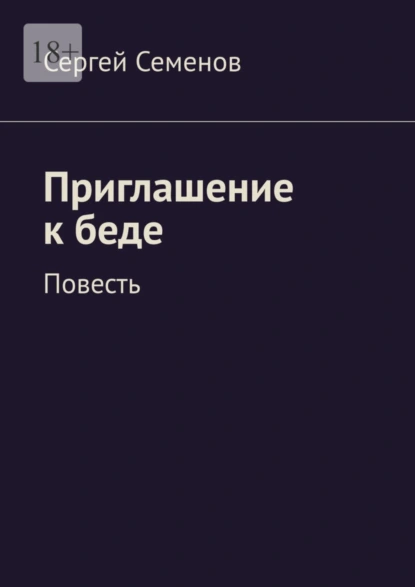 18+

Сергей Семенов

Приглашение к беде

Повесть